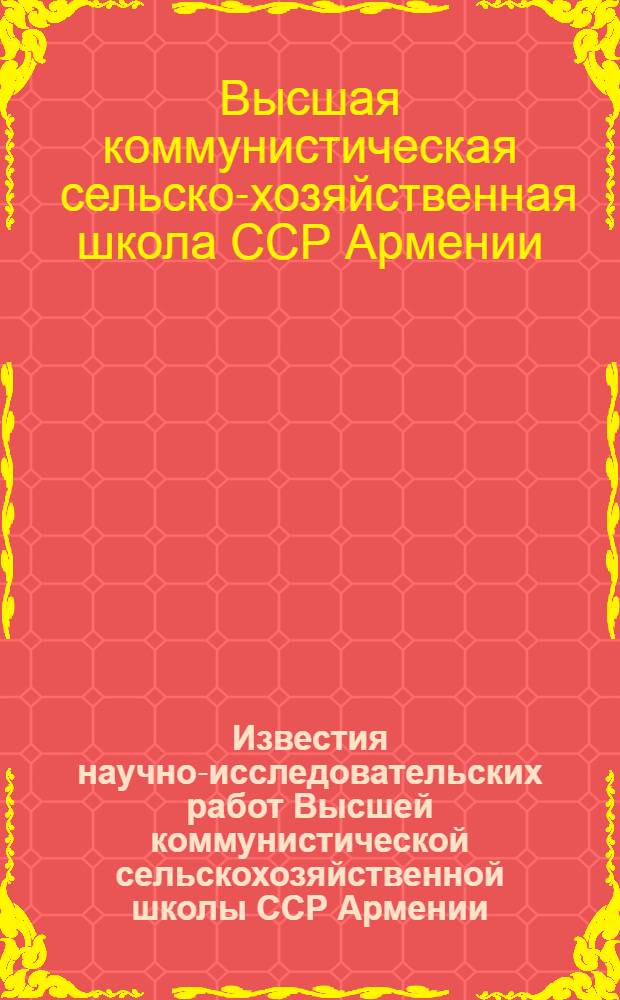 Высшая коммунистическая сельско-хозяйственная школа ССР Армении

Известия научно-исследовательских работ Высшей коммунистической сельскохозяйственной школы ССР Армении